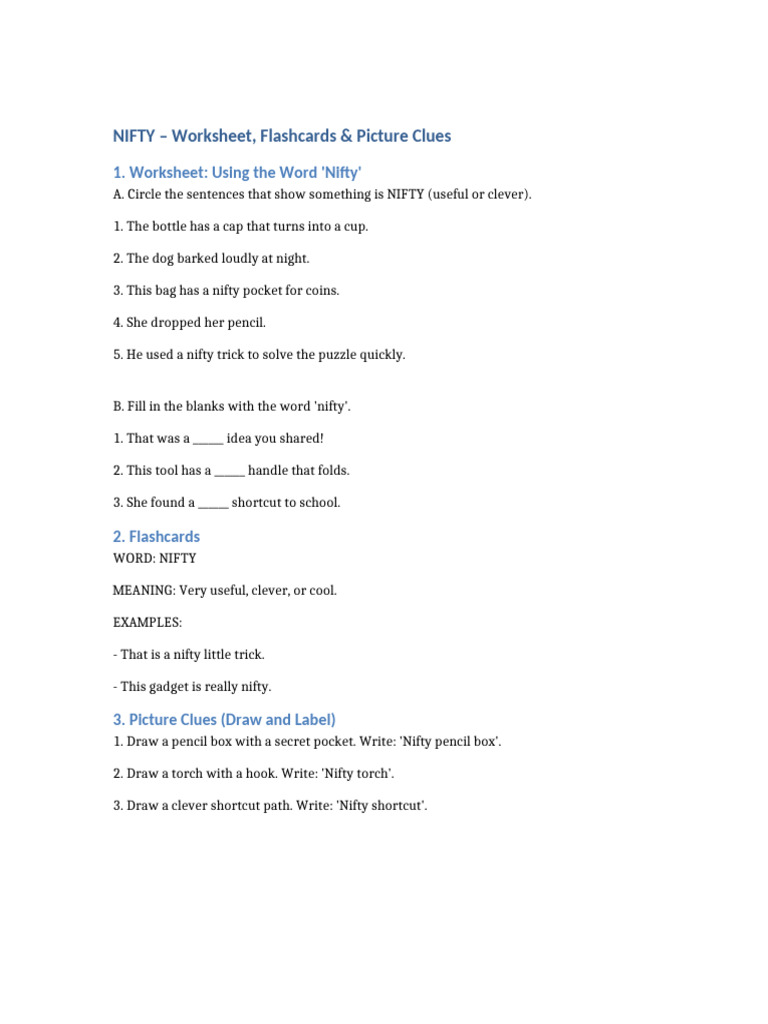 NIFTY – Worksheet, Flashcards & Picture Clues

1. Worksheet: Using the Word 'Nifty'

A. Circle the sentences that show something is NIFTY (useful or clever).

1. The bottle has a cap that turns into a cup.

2. The dog barked loudly at night.

3. This bag has a nifty pocket for coins.

4. She dropped her pencil.

5. He used a nifty trick to solve the puzzle quickly.

B. Fill in the blanks with the word 'nifty'.

1. That was a _____ idea you shared!

2. This tool has a _____ handle that folds.

3. She found a _____ shortcut to school.

2. Flashcards

WORD: NIFTY

MEANING: Very useful, clever, or cool.

EXAMPLES:

- That is a nifty little trick.

- This gadget is really nifty.

3. Picture Clues (Draw and Label)

1. Draw a pencil box with a secret pocket. Write: 'Nifty pencil box'.

2. Draw a torch with a hook. Write: 'Nifty torch'.

3. Draw a clever shortcut path. Write: 'Nifty shortcut'.